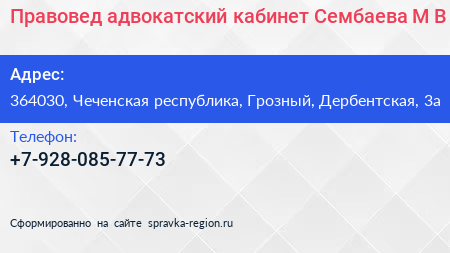 Правовед адвокатский кабинет Сембаева М В

Адрес:

364030, Чеченская республика, Грозный, Дербентская, 3а

Телефон:

+7-928-085-77-73

Сформированно на сайте spravka-region.ru